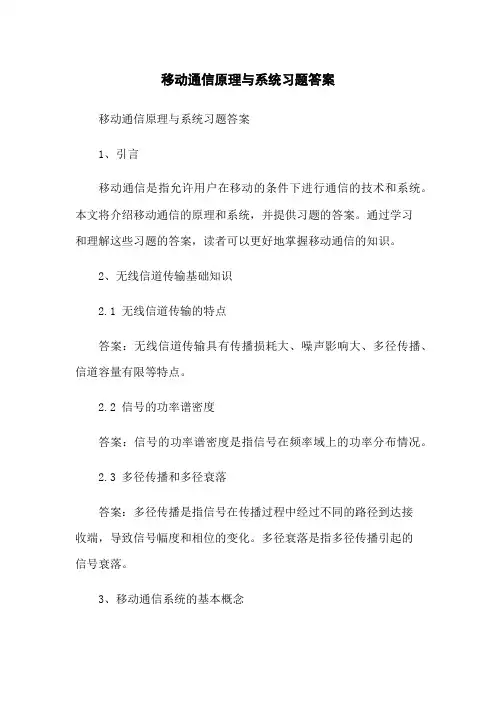 移动通信原理与系统习题答案

移动通信原理与系统习题答案

1、引言

移动通信是指允许用户在移动的条件下进行通信的技术和系统。本文将介绍移动通信的原理和系统，并提供习题的答案。通过学习和理解这些习题的答案，读者可以更好地掌握移动通信的知识。

2、无线信道传输基础知识

2.1 无线信道传输的特点

答案：无线信道传输具有传播损耗大、噪声影响大、多径传播、信道容量有限等特点。

2.2 信号的功率谱密度

答案：信号的功率谱密度是指信号在频率域上的功率分布情况。

2.3 多径传播和多径衰落

答案：多径传播是指信号在传播过程中经过不同的路径到达接收端，导致信号幅度和相位的变化。多径衰落是指多径传播引起的信号衰落。

3、移动通信系统的基本概念